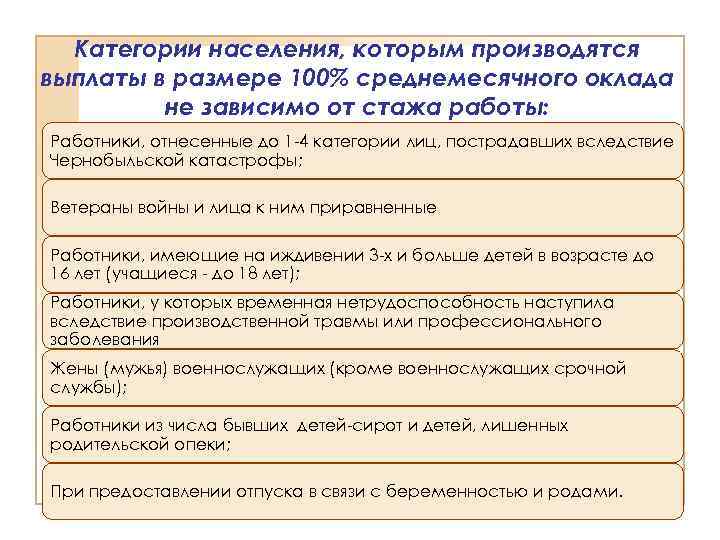 Категории населения, которым производятся выплаты в размере 100% среднемесячного оклада не зависимо от стажа работы:

Работники, отнесенные до 1-4 категории лиц, пострадавших вследствие Чернобыльской катастрофы;

Ветераны войны и лица к ним приравненные

Работники, имеющие на иждивении 3-х и больше детей в возрасте до 16 лет (учащиеся - до 18 лет);

Работники, у которых временная нетрудоспособность наступила вследствие производственной травмы или профессионального заболевания

Жены (мужья) военнослужащих (кроме военнослужащих срочной службы);

Работники из числа бывших детей-сирот и детей, лишенных родительской опеки;

При предоставлении отпуска в связи с беременностью и родами.